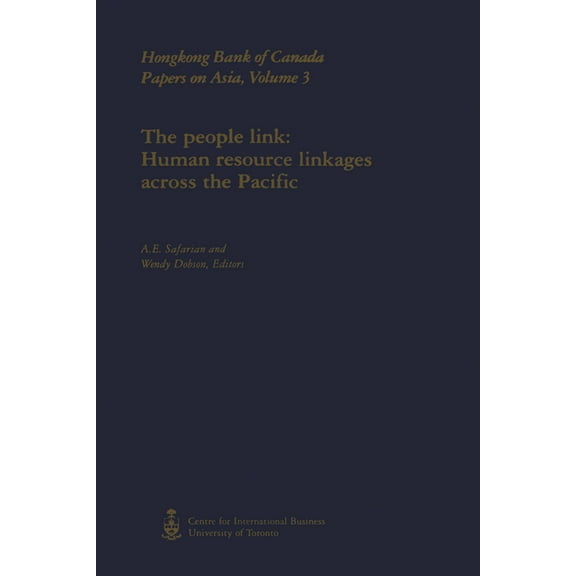 Hongkong Bank of Canada
Papers on Asia, Volume 3

The people link:
Human resource linkages across the Pacific

A.E. Safarian and
Wendy Dobson, Editors

Centre for International Business
University of Toronto